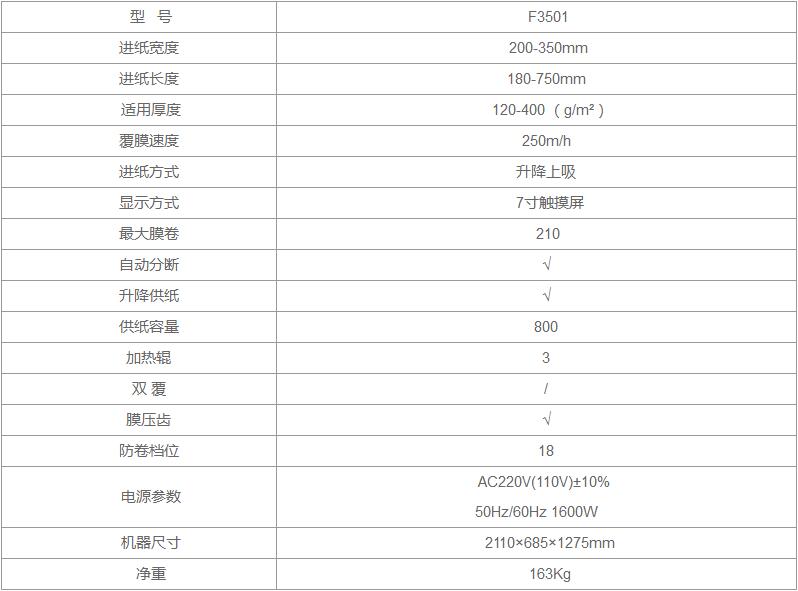 | 型 号 | F3501 |
|---|---|
| 进纸宽度 | 200-350mm |
| 进纸长度 | 180-750mm |
| 适用厚度 | 120-400 （g/m²） |
| 覆膜速度 | 250m/h |
| 进纸方式 | 升降上吸 |
| 显示方式 | 7寸触摸屏 |
| 最大膜卷 | 210 |
| 自动分断 | √ |
| 升降供纸 | √ |
| 供纸容量 | 800 |
| 加热辊 | 3 |
| 双 覆 | / |
| 膜压齿 | √ |
| 防卷档位 | 18 |
| 电源参数 | AC220V(110V)±10% 50Hz/60Hz 1600W |
| 机器尺寸 | 2110×685×1275mm |
| 净重 | 163Kg |